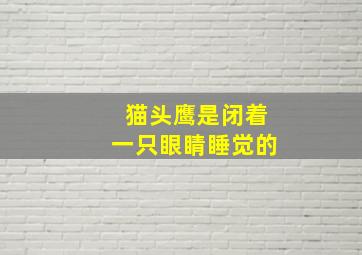 猫头鹰是闭着
一只眼睛睡觉的